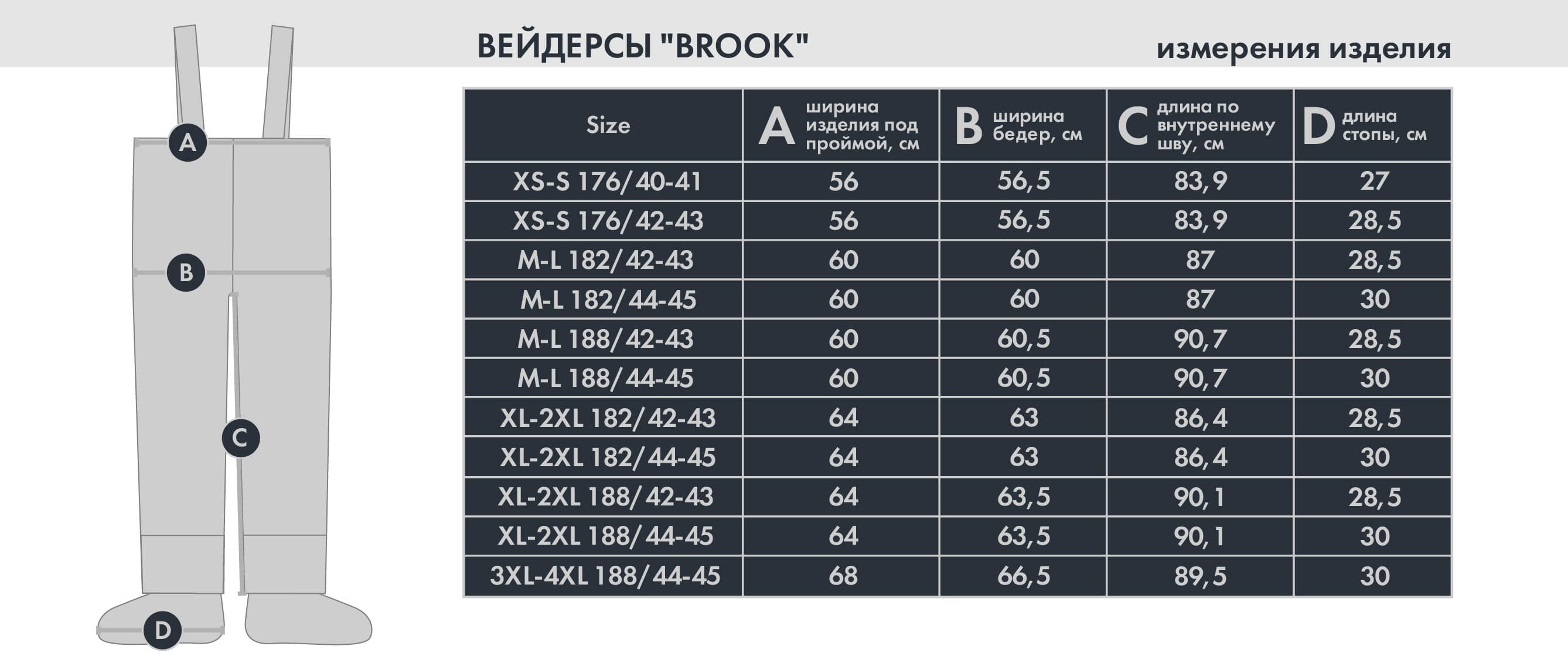 ВЕЙДЕРСЫ "BROOK"

измерения изделия

A

B

C

D

| Size | A ширина изделия под проймой, см | B ширина бедер, см | C длина по внутреннему шву, см | D длина стопы, см |
|---|---|---|---|---|
| XS-S 176/40-41 | 56 | 56,5 | 83,9 | 27 |
| XS-S 176/42-43 | 56 | 56,5 | 83,9 | 28,5 |
| M-L 182/42-43 | 60 | 60 | 87 | 28,5 |
| M-L 182/44-45 | 60 | 60 | 87 | 30 |
| M-L 188/42-43 | 60 | 60,5 | 90,7 | 28,5 |
| M-L 188/44-45 | 60 | 60,5 | 90,7 | 30 |
| XL-2XL 182/42-43 | 64 | 63 | 86,4 | 28,5 |
| XL-2XL 182/44-45 | 64 | 63 | 86,4 | 30 |
| XL-2XL 188/42-43 | 64 | 63,5 | 90,1 | 28,5 |
| XL-2XL 188/44-45 | 64 | 63,5 | 90,1 | 30 |
| 3XL-4XL 188/44-45 | 68 | 66,5 | 89,5 | 30 |